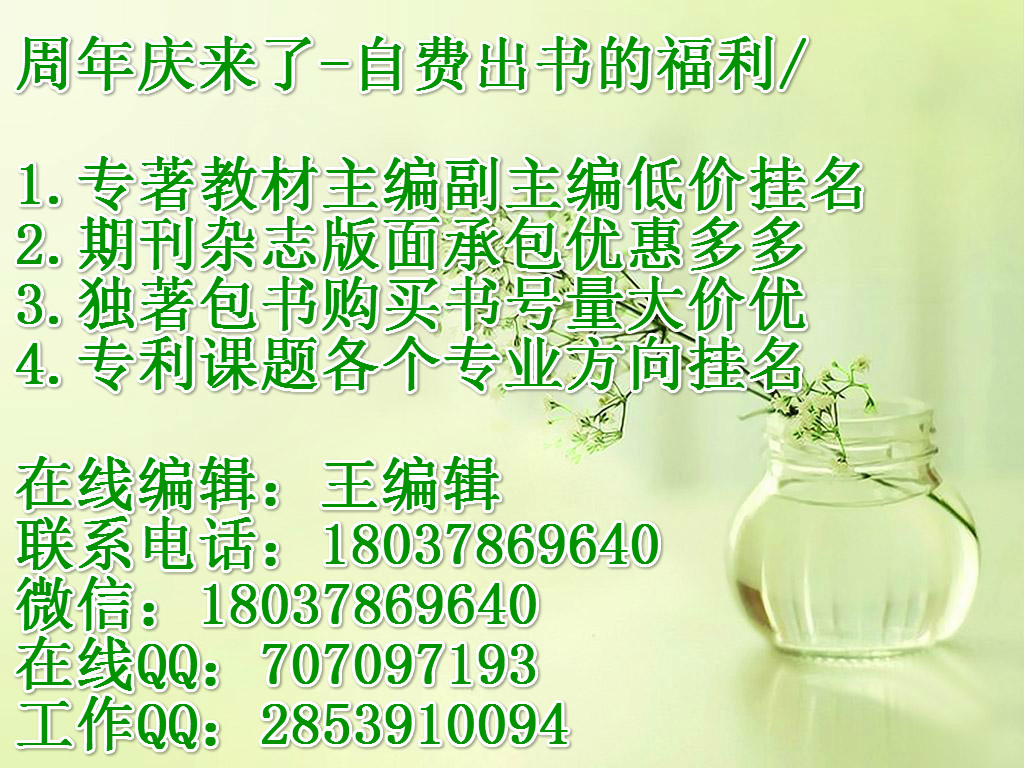 周年庆来了-自费出书的福利/

1.专著教材主编副主编低价挂名
2.期刊杂志版面承包优惠多多
3.独著包书购买书号量大价优
4.专利课题各个专业方向挂名

在线编辑：王编辑
联系电话：18037869640
微信：18037869640
在线QQ：707097193
工作QQ：2853910094